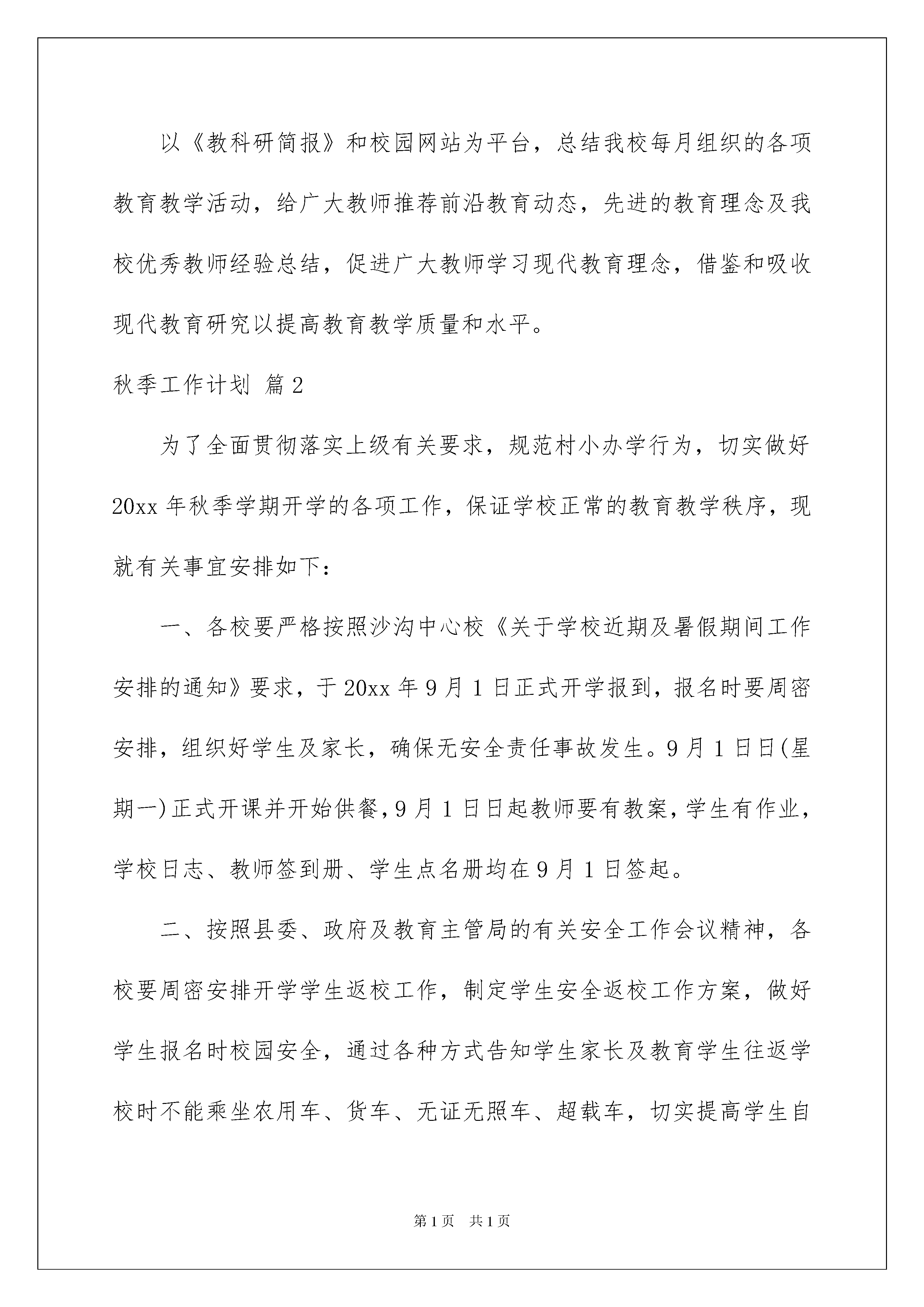 以《教科研简报》和校园网站为平台，总结我校每月组织的各项教育教学活动，给广大教师推荐前沿教育动态，先进的教育理念及我校优秀教师经验总结，促进广大教师学习现代教育理念，借鉴和吸收现代教育研究以提高教育教学质量和水平。

秋季工作计划 篇2

为了全面贯彻落实上级有关要求，规范村小办学行为，切实做好20xx年秋季学期开学的各项工作，保证学校正常的教育教学秩序，现就有关事宜安排如下：

一、各校要严格按照沙沟中心校《关于学校近期及暑假期间工作安排的通知》要求，于20xx年9月1日正式开学报到，报名时要周密安排，组织好学生及家长，确保无安全责任事故发生。9月1日日(星期一)正式开课并开始供餐，9月1日日起教师要有教案，学生有作业，学校日志、教师签到册、学生点名册均在9月1日签起。

二、按照县委、政府及教育主管局的有关安全工作会议精神，各校要周密安排开学学生返校工作，制定学生安全返校工作方案，做好学生报名时校园安全，通过各种方式告知学生家长及教育学生往返学校时不能乘坐农用车、货车、无证无照车、超载车，切实提高学生自

第1页 共1页